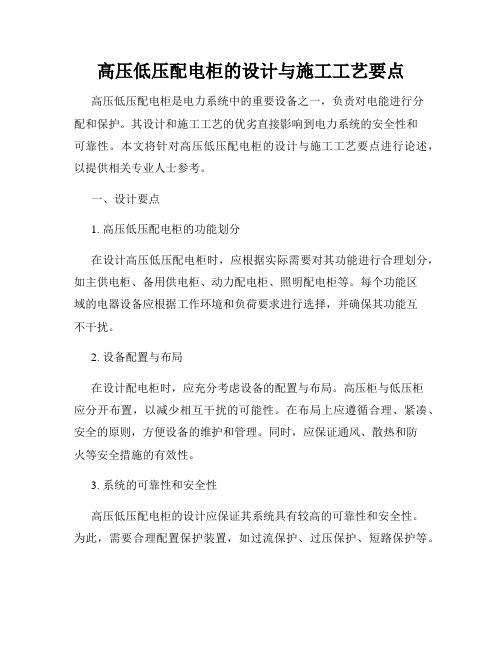 高压低压配电柜的设计与施工工艺要点

高压低压配电柜是电力系统中的重要设备之一，负责对电能进行分配和保护。其设计和施工工艺的优劣直接影响到电力系统的安全性和可靠性。本文将针对高压低压配电柜的设计与施工工艺要点进行论述，以提供相关专业人士参考。

一、设计要点

1. 高压低压配电柜的功能划分

在设计高压低压配电柜时，应根据实际需要对其功能进行合理划分，如主供电柜、备用供电柜、动力配电柜、照明配电柜等。每个功能区域的电器设备应根据工作环境和负荷要求进行选择，并确保其功能互不干扰。

2. 设备配置与布局

在设计配电柜时，应充分考虑设备的配置与布局。高压柜与低压柜应分开布置，以减少相互干扰的可能性。在布局上应遵循合理、紧凑、安全的原则，方便设备的维护和管理。同时，应保证通风、散热和防火等安全措施的有效性。

3. 系统的可靠性和安全性

高压低压配电柜的设计应保证其系统具有较高的可靠性和安全性。为此，需要合理配置保护装置，如过流保护、过压保护、短路保护等。